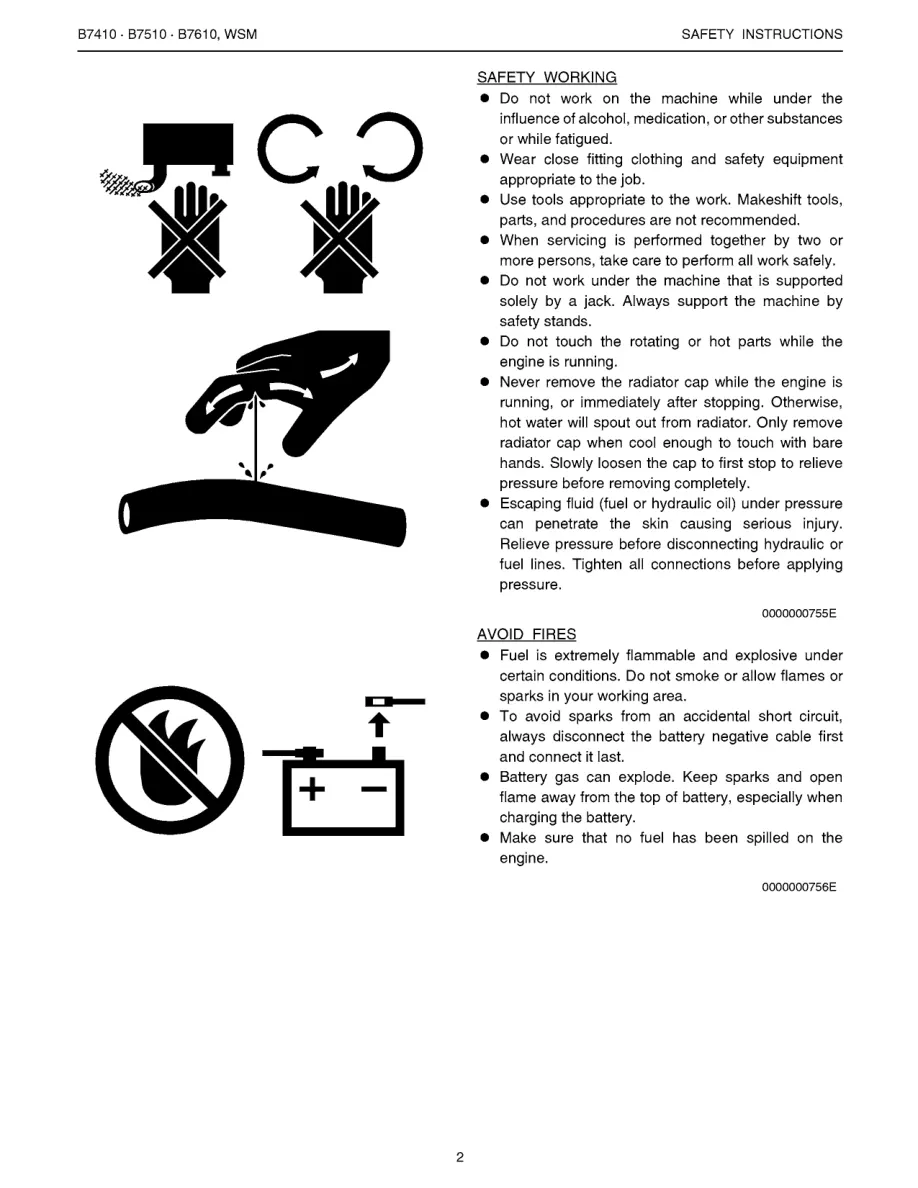 B7410 · B7510 · B7610, WSM

SAFETY INSTRUCTIONS

SAFETY WORKING

• Do not work on the machine while under the influence of alcohol, medication, or other substances or while fatigued.
• Wear close fitting clothing and safety equipment appropriate to the job.
• Use tools appropriate to the work. Makeshift tools, parts, and procedures are not recommended.
• When servicing is performed together by two or more persons, take care to perform all work safely.
• Do not work under the machine that is supported solely by a jack. Always support the machine by safety stands.
• Do not touch the rotating or hot parts while the engine is running.
• Never remove the radiator cap while the engine is running, or immediately after stopping. Otherwise, hot water will spout out from radiator. Only remove radiator cap when cool enough to touch with bare hands. Slowly loosen the cap to first stop to relieve pressure before removing completely.
• Escaping fluid (fuel or hydraulic oil) under pressure can penetrate the skin causing serious injury. Relieve pressure before disconnecting hydraulic or fuel lines. Tighten all connections before applying pressure.

0000000755E

AVOID FIRES

• Fuel is extremely flammable and explosive under certain conditions. Do not smoke or allow flames or sparks in your working area.
• To avoid sparks from an accidental short circuit, always disconnect the battery negative cable first and connect it last.
• Battery gas can explode. Keep sparks and open flame away from the top of battery, especially when charging the battery.
• Make sure that no fuel has been spilled on the engine.

0000000756E

2